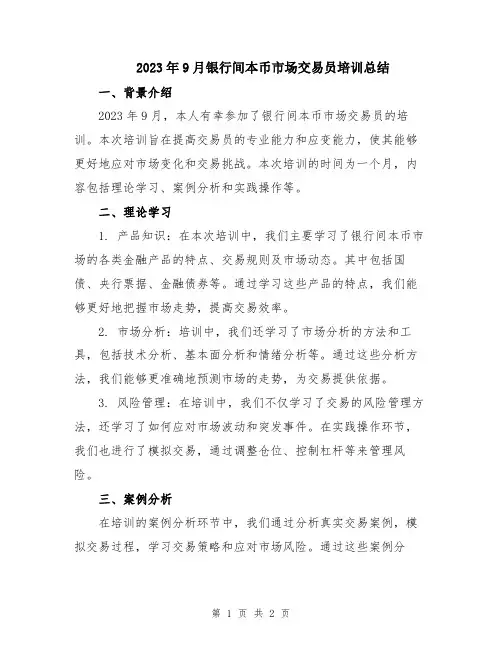 2023年9月银行间本币市场交易员培训总结

一、背景介绍

2023年9月，本人有幸参加了银行间本币市场交易员的培训。本次培训旨在提高交易员的专业能力和应变能力，使其能够更好地应对市场变化和交易挑战。本次培训的时间为一个月，内容包括理论学习、案例分析和实践操作等。

二、理论学习

1. 产品知识：在本次培训中，我们主要学习了银行间本币市场的各类金融产品的特点、交易规则及市场动态。其中包括国债、央行票据、金融债券等。通过学习这些产品的特点，我们能够更好地把握市场走势，提高交易效率。

2. 市场分析：培训中，我们还学习了市场分析的方法和工具，包括技术分析、基本面分析和情绪分析等。通过这些分析方法，我们能够更准确地预测市场的走势，为交易提供依据。

3. 风险管理：在培训中，我们不仅学习了交易的风险管理方法，还学习了如何应对市场波动和突发事件。在实践操作环节，我们也进行了模拟交易，通过调整仓位、控制杠杆等来管理风险。

三、案例分析

在培训的案例分析环节中，我们通过分析真实交易案例，模拟交易过程，学习交易策略和应对市场风险。通过这些案例分

第 1 页 共 2 页